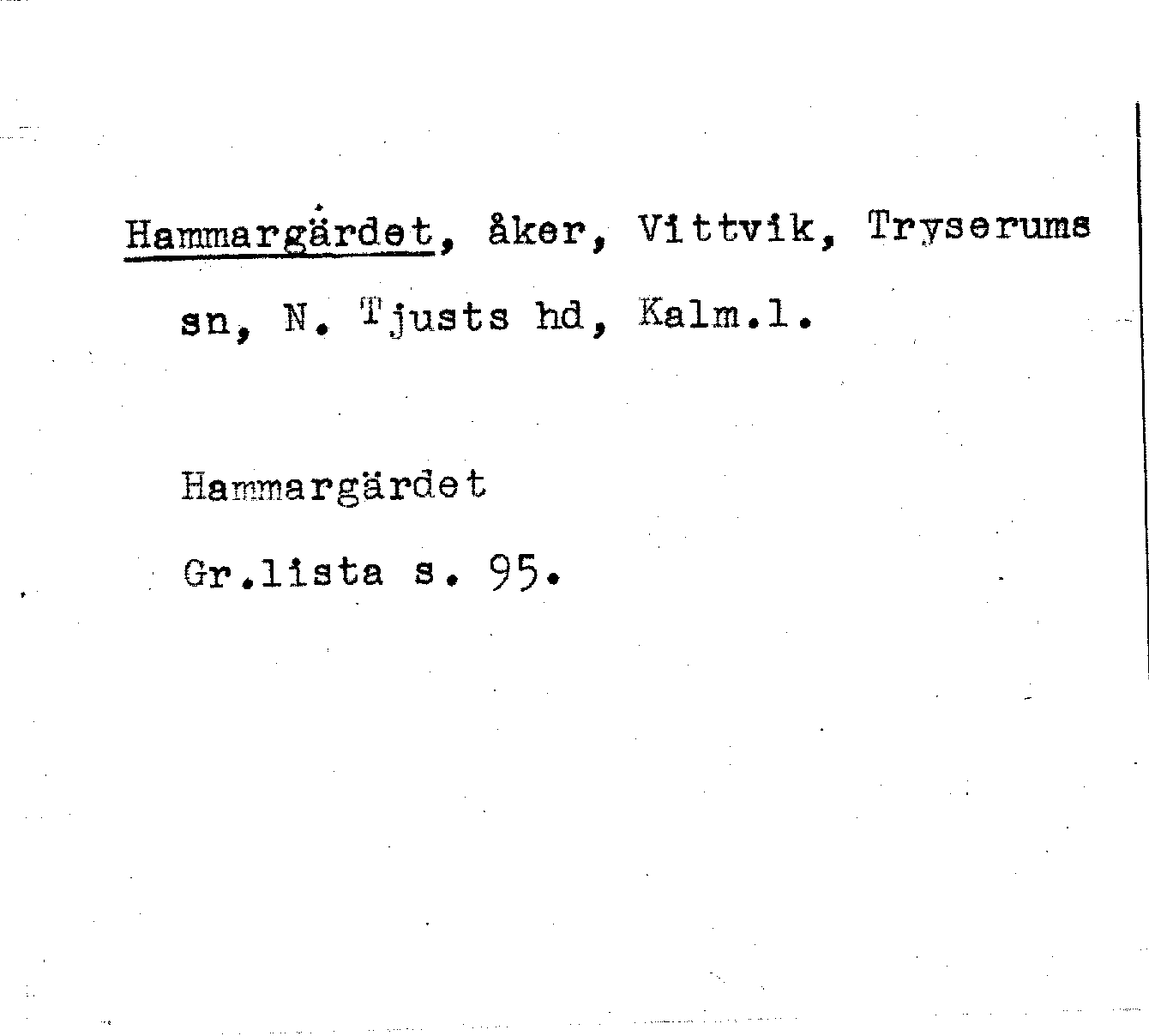 Hammargärdet, åker, Vittvik, Tryserums sn, N. Tjusts hd, Kalm.l.

Hammargärdet

Gr.lista s. 95.